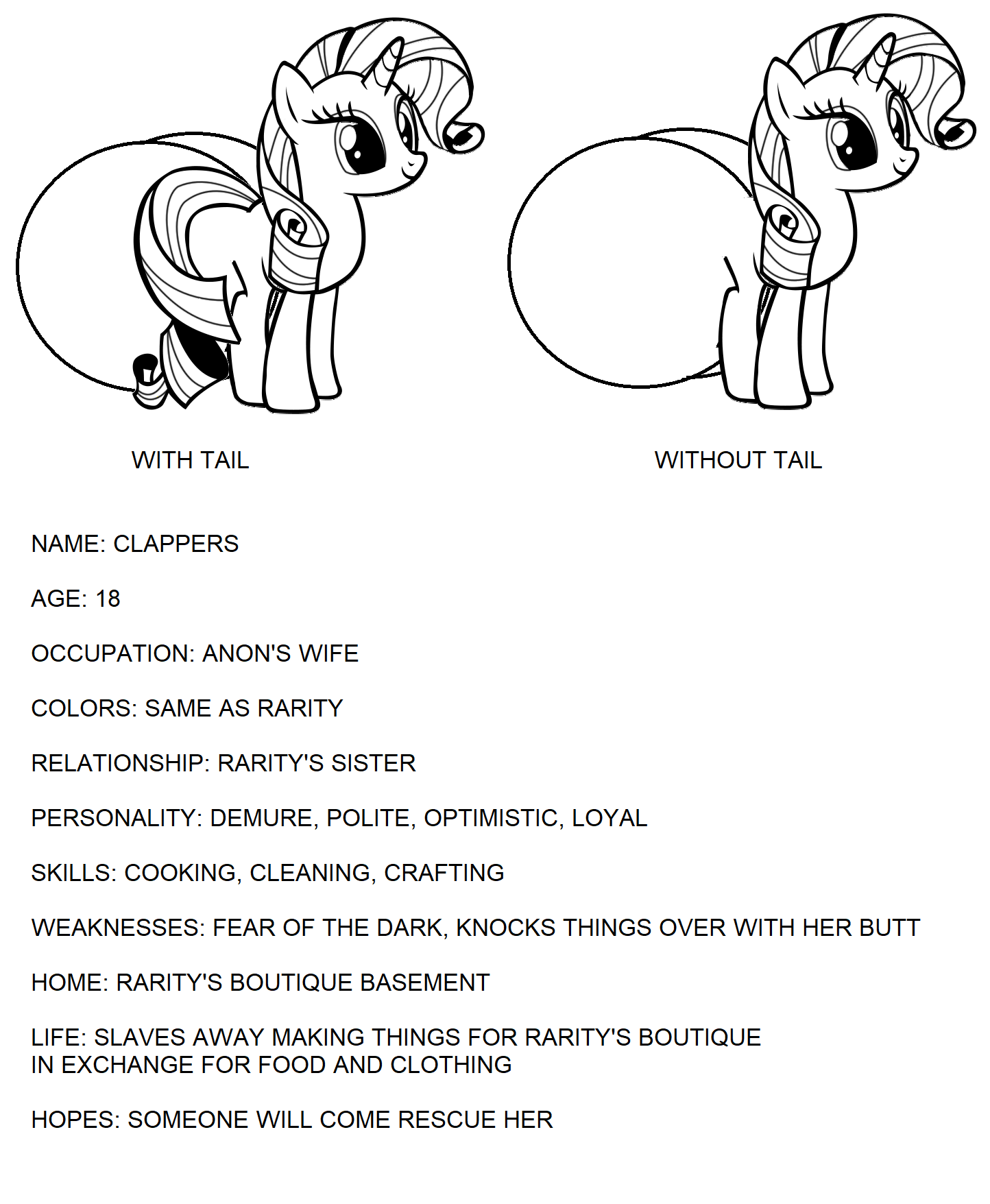 WITH TAIL

WITHOUT TAIL

NAME: CLAPPERS

AGE: 18

OCCUPATION: ANON'S WIFE

COLORS: SAME AS RARITY

RELATIONSHIP: RARITY'S SISTER

PERSONALITY: DEMURE, POLITE, OPTIMISTIC, LOYAL

SKILLS: COOKING, CLEANING, CRAFTING

WEAKNESSES: FEAR OF THE DARK, KNOCKS THINGS OVER WITH HER BUTT

HOME: RARITY'S BOUTIQUE BASEMENT

LIFE: SLAVES AWAY MAKING THINGS FOR RARITY'S BOUTIQUE IN EXCHANGE FOR FOOD AND CLOTHING

HOPES: SOMEONE WILL COME RESCUE HER